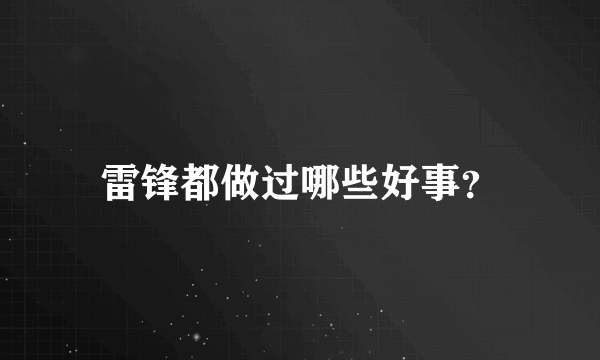 雷锋都做过哪些好事?